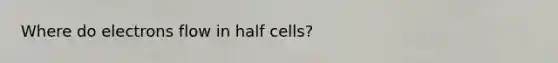 Where do electrons flow in half cells?